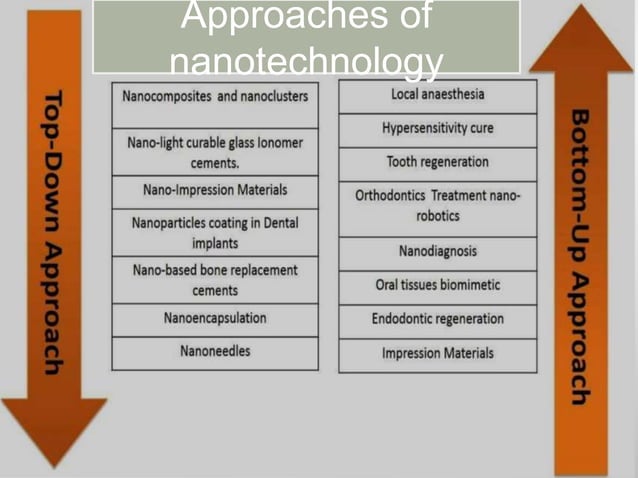 Approaches of nanotechnology

Top-Down Approach

| Nanocomposites and nanoclusters |
|---|
| Nano-light curable glass Ionomer cements. |
| Nano-Impression Materials |
| Nanoparticles coating in Dental implants |
| Nano-based bone replacement cements |
| Nanoencapsulation |
| Nanoneedles |

| Local anaesthesia |
|---|
| Hypersensitivity cure |
| Tooth regeneration |
| Orthodontics Treatment nano-robotics |
| Nanodiagnosis |
| Oral tissues biomimetic |
| Endodontic regeneration |
| Impression Materials |

Bottom-Up Approach